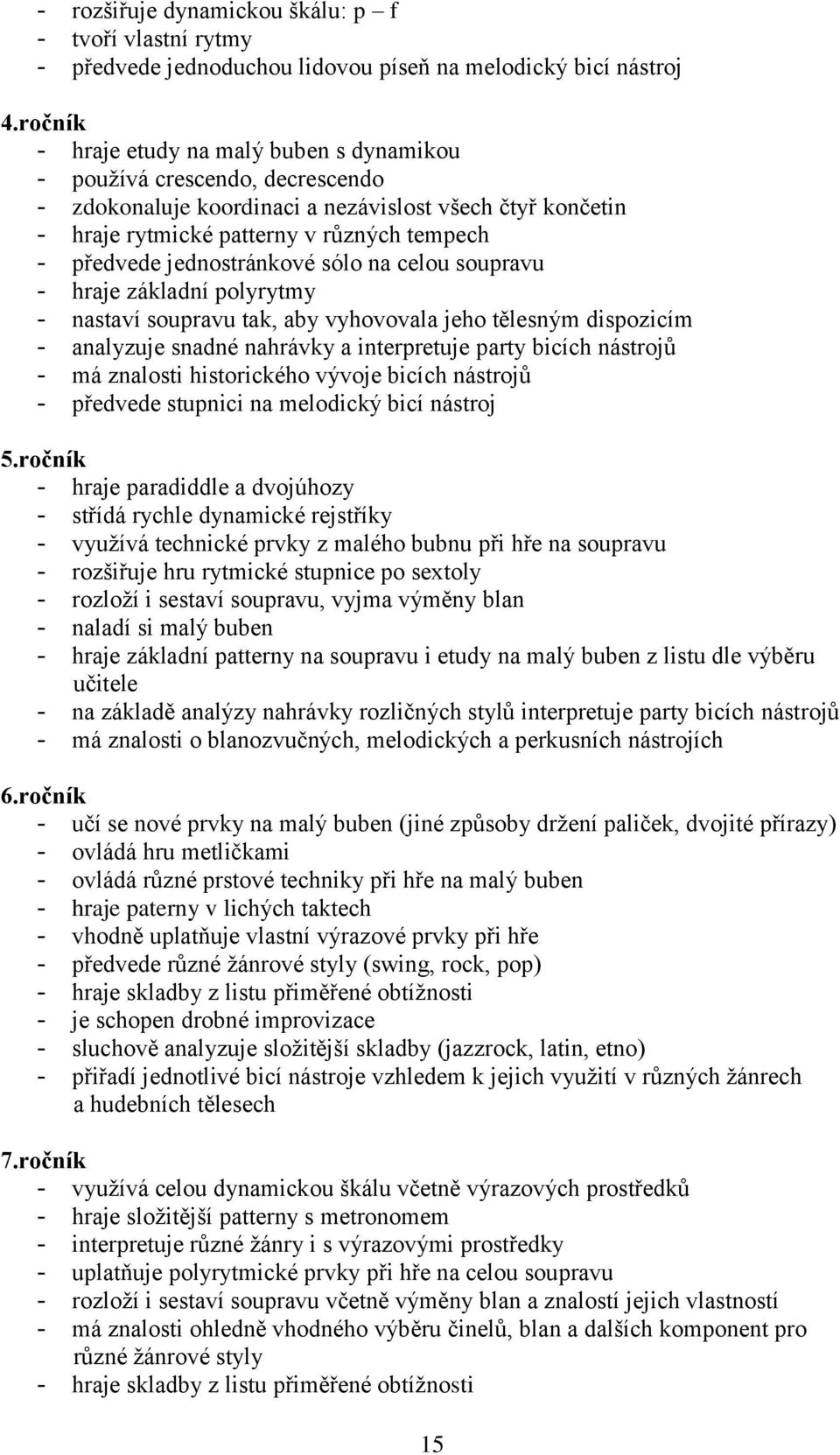 - rozšiřuje dynamickou škálu: p – f
- tvoří vlastní rytmy
- předvede jednoduchou lidovou píseň na melodický bicí nástroj

4.ročník
- hraje etudy na malý buben s dynamikou
- používá crescendo, decrescendo
- zdokonaluje koordinaci a nezávislost všech čtyř končetin
- hraje rytmické patterny v různých tempech
- předvede jednostránkové sólo na celou soupravu
- hraje základní polyrytmy
- nastaví soupravu tak, aby vyhovovala jeho tělesným dispozicím
- analyzuje snadné nahrávky a interpretuje party bicích nástrojů
- má znalosti historického vývoje bicích nástrojů
- předvede stupnici na melodický bicí nástroj

5.ročník
- hraje paradiddle a dvojúhozy
- střídá rychle dynamické rejstříky
- využívá technické prvky z malého bubnu při hře na soupravu
- rozšiřuje hru rytmické stupnice po sextoly
- rozloží i sestaví soupravu, vyjma výměny blan
- naladí si malý buben
- hraje základní patterny na soupravu i etudy na malý buben z listu dle výběru učitele
- na základě analýzy nahrávky rozličných stylů interpretuje party bicích nástrojů
- má znalosti o blanozvučných, melodických a perkusních nástrojích

6.ročník
- učí se nové prvky na malý buben (jiné způsoby držení paliček, dvojité přírazy)
- ovládá hru metličkami
- ovládá různé prstové techniky při hře na malý buben
- hraje paterny v lichých taktech
- vhodně uplatňuje vlastní výrazové prvky při hře
- předvede různé žánrové styly (swing, rock, pop)
- hraje skladby z listu přiměřené obtížnosti
- je schopen drobné improvizace
- sluchově analyzuje složitější skladby (jazzrock, latin, etno)
- přiřadí jednotlivé bicí nástroje vzhledem k jejich využití v různých žánrech a hudebních tělesech

7.ročník
- využívá celou dynamickou škálu včetně výrazových prostředků
- hraje složitější patterny s metronomem
- interpretuje různé žánry i s výrazovými prostředky
- uplatňuje polyrytmické prvky při hře na celou soupravu
- rozloží i sestaví soupravu včetně výměny blan a znalostí jejich vlastností
- má znalosti ohledně vhodného výběru činelů, blan a dalších komponent pro různé žánrové styly
- hraje skladby z listu přiměřené obtížnosti

15